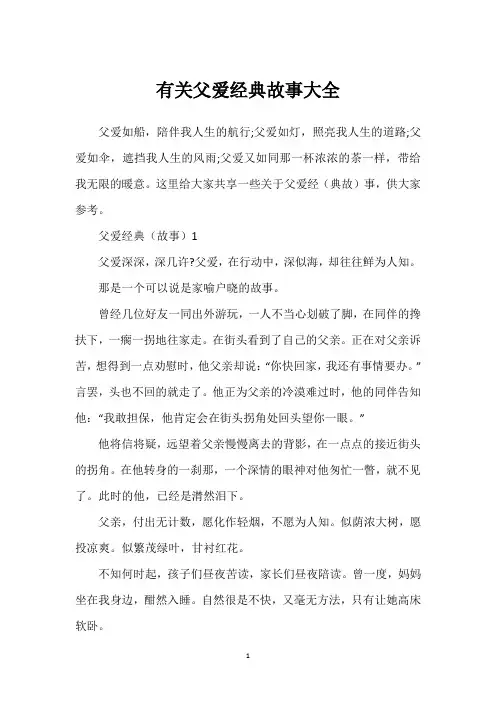 有关父爱经典故事大全

父爱如船，陪伴我人生的航行;父爱如灯，照亮我人生的道路;父爱如伞，遮挡我人生的风雨;父爱又如同那一杯浓浓的茶一样，带给我无限的暖意。这里给大家共享一些关于父爱经（典故）事，供大家参考。

父爱经典（故事）1

父爱深深，深几许?父爱，在行动中，深似海，却往往鲜为人知。

那是一个可以说是家喻户晓的故事。

曾经几位好友一同出外游玩，一人不当心划破了脚，在同伴的搀扶下，一瘸一拐地往家走。在街头看到了自己的父亲。正在对父亲诉苦，想得到一点劝慰时，他父亲却说:“你快回家，我还有事情要办。”言罢，头也不回的就走了。他正为父亲的冷漠难过时，他的同伴告知他:“我敢担保，他肯定会在街头拐角处回头望你一眼。”

他将信将疑，远望着父亲慢慢离去的背影，在一点点的接近街头的拐角。在他转身的一刹那，一个深情的眼神对他匆忙一瞥，就不见了。此时的他，已经是潸然泪下。

父亲，付出无计数，愿化作轻烟，不愿为人知。似荫浓大树，愿投凉爽。似繁茂绿叶，甘衬红花。

不知何时起，孩子们昼夜苦读，家长们昼夜陪读。曾一度，妈妈坐在我身边，酣然入睡。自然很是不快，又毫无方法，只有让她高床软卧。

1